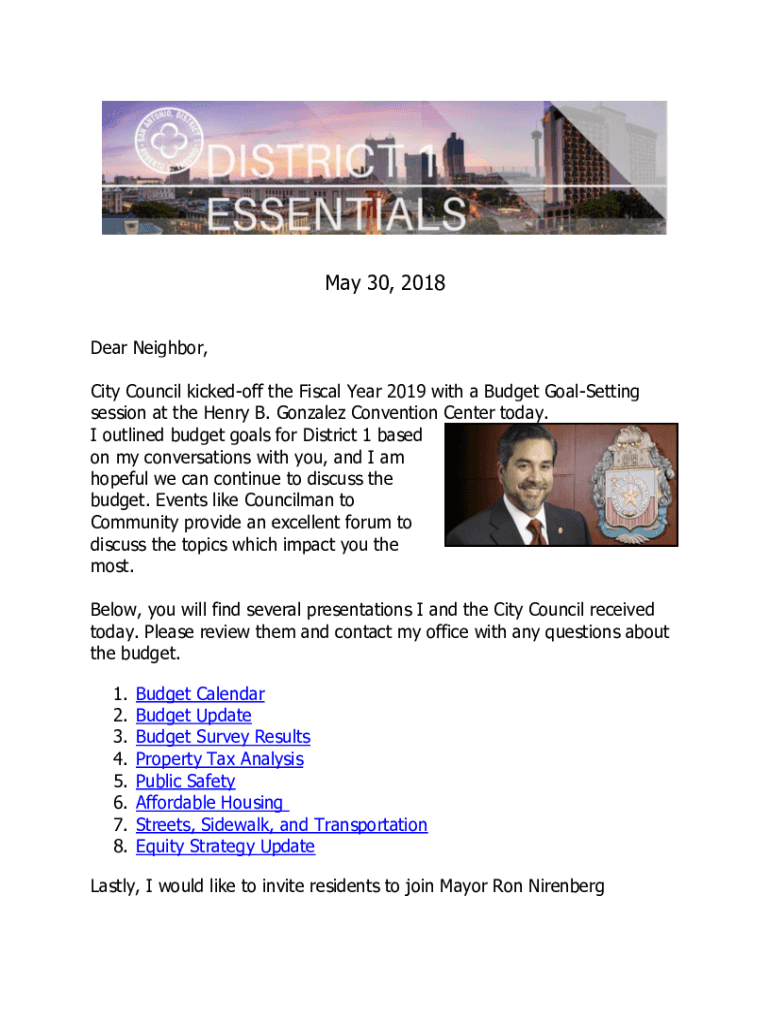 DISTRICT 1 ESSENTIALS

May 30, 2018

Dear Neighbor,

City Council kicked-off the Fiscal Year 2019 with a Budget Goal-Setting session at the Henry B. Gonzalez Convention Center today. I outlined budget goals for District 1 based on my conversations with you, and I am hopeful we can continue to discuss the budget. Events like Councilman to Community provide an excellent forum to discuss the topics which impact you the most.

Below, you will find several presentations I and the City Council received today. Please review them and contact my office with any questions about the budget.

1. Budget Calendar
2. Budget Update
3. Budget Survey Results
4. Property Tax Analysis
5. Public Safety
6. Affordable Housing
7. Streets, Sidewalk, and Transportation
8. Equity Strategy Update

Lastly, I would like to invite residents to join Mayor Ron Nirenberg